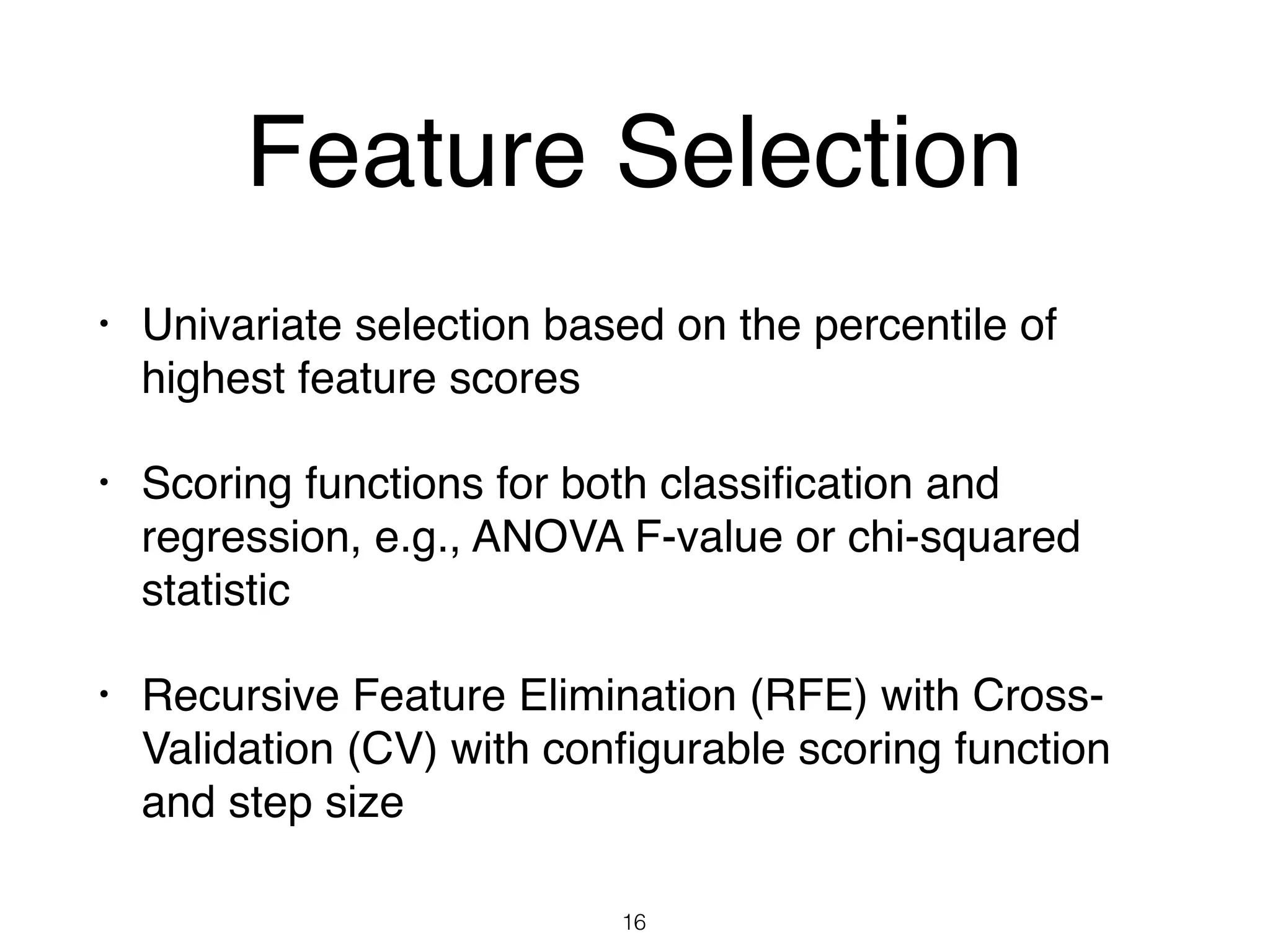 Feature Selection

• Univariate selection based on the percentile of highest feature scores

• Scoring functions for both classification and regression, e.g., ANOVA F-value or chi-squared statistic

• Recursive Feature Elimination (RFE) with Cross-Validation (CV) with configurable scoring function and step size

16